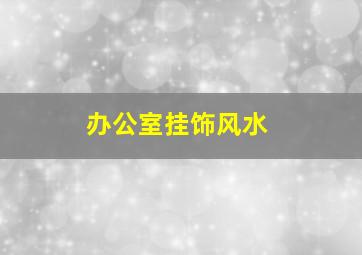 办公室挂饰风水